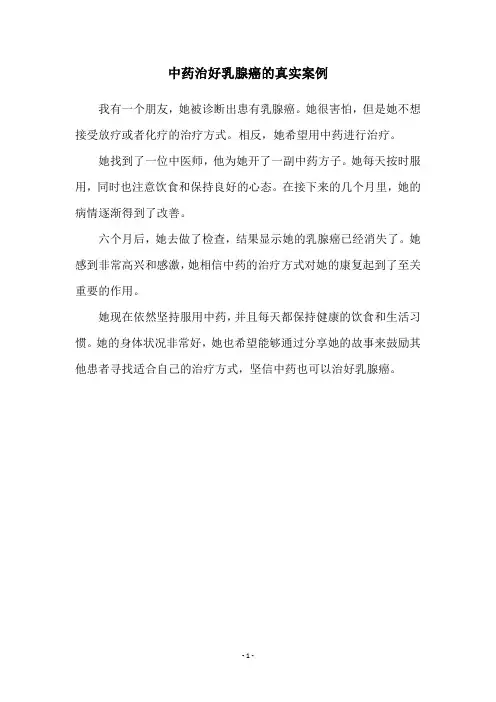 中药治好乳腺癌的真实案例

我有一个朋友，她被诊断出患有乳腺癌。她很害怕，但是她不想接受放疗或者化疗的治疗方式。相反，她希望用中药进行治疗。

她找到了一位中医师，他为她开了一副中药方子。她每天按时服用，同时也注意饮食和保持良好的心态。在接下来的几个月里，她的病情逐渐得到了改善。

六个月后，她去做了检查，结果显示她的乳腺癌已经消失了。她感到非常高兴和感激，她相信中药的治疗方式对她的康复起到了至关重要的作用。

她现在依然坚持服用中药，并且每天都保持健康的饮食和生活习惯。她的身体状况非常好，她也希望能够通过分享她的故事来鼓励其他患者寻找适合自己的治疗方式，坚信中药也可以治好乳腺癌。

- 1 -